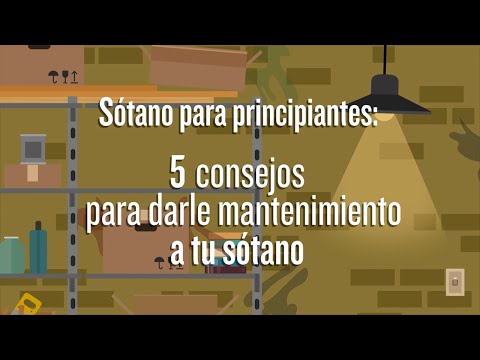 Sótano para principiantes:

5 consejos para darle mantenimiento a tu sótano